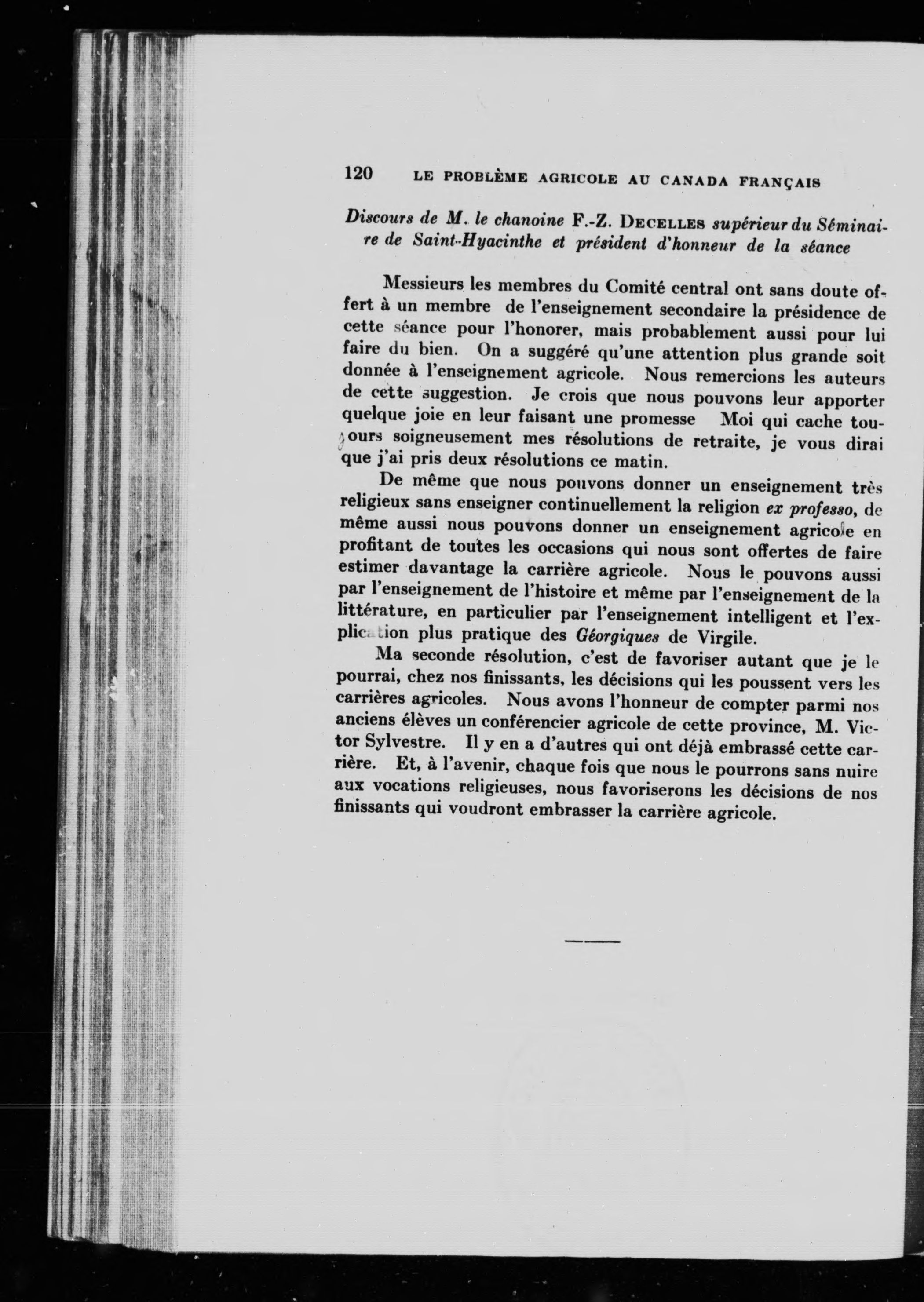 120 LE PROBLÈME AGRICOLE AU CANADA FRANÇAIS

Discours de M. le chanoine F.-Z. DECELLES supérieur du Séminaire de Saint-Hyacinthe et président d'honneur de la séance

Messieurs les membres du Comité central ont sans doute offert à un membre de l'enseignement secondaire la présidence de cette séance pour l'honorer, mais probablement aussi pour lui faire du bien. On a suggéré qu'une attention plus grande soit donnée à l'enseignement agricole. Nous remercions les auteurs de cette suggestion. Je crois que nous pouvons leur apporter quelque joie en leur faisant une promesse Moi qui cache toujours soigneusement mes résolutions de retraite, je vous dirai que j'ai pris deux résolutions ce matin.

De même que nous pouvons donner un enseignement très religieux sans enseigner continuellement la religion ex professo, de même aussi nous pouvons donner un enseignement agricole en profitant de toutes les occasions qui nous sont offertes de faire estimer davantage la carrière agricole. Nous le pouvons aussi par l'enseignement de l'histoire et même par l'enseignement de la littérature, en particulier par l'enseignement intelligent et l'explication plus pratique des Géorgiques de Virgile.

Ma seconde résolution, c'est de favoriser autant que je le pourrai, chez nos finissants, les décisions qui les poussent vers les carrières agricoles. Nous avons l'honneur de compter parmi nos anciens élèves un conférencier agricole de cette province, M. Victor Sylvestre. Il y en a d'autres qui ont déjà embrassé cette carrière. Et, à l'avenir, chaque fois que nous le pourrons sans nuire aux vocations religieuses, nous favoriserons les décisions de nos finissants qui voudront embrasser la carrière agricole.